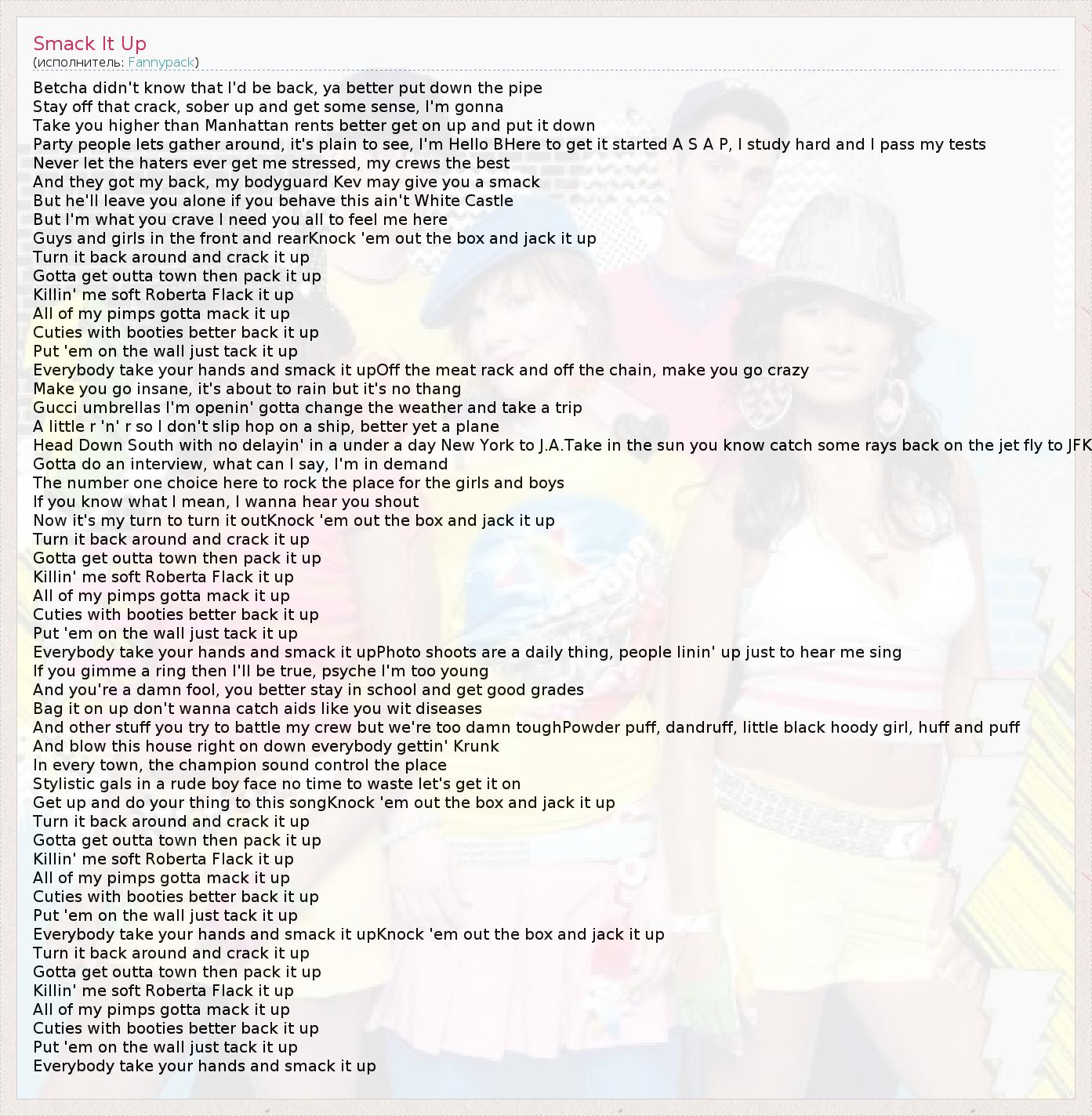 Smack It Up
(исполнитель: Fannypack)

Betcha didn't know that I'd be back, ya better put down the pipe
Stay off that crack, sober up and get some sense, I'm gonna
Take you higher than Manhattan rents better get on up and put it down
Party people lets gather around, it's plain to see, I'm Hello BHere to get it started A S A P, I study hard and I pass my tests
Never let the haters ever get me stressed, my crews the best
And they got my back, my bodyguard Kev may give you a smack
But he'll leave you alone if you behave this ain't White Castle
But I'm what you crave I need you all to feel me here
Guys and girls in the front and rearKnock 'em out the box and jack it up
Turn it back around and crack it up
Gotta get outta town then pack it up
Killin' me soft Roberta Flack it up
All of my pimps gotta mack it up
Cuties with booties better back it up
Put 'em on the wall just tack it up
Everybody take your hands and smack it upOff the meat rack and off the chain, make you go crazy
Make you go insane, it's about to rain but it's no thang
Gucci umbrellas I'm openin' gotta change the weather and take a trip
A little r 'n' r so I don't slip hop on a ship, better yet a plane
Head Down South with no delayin' in a under a day New York to J.A.Take in the sun you know catch some rays back on the jet fly to JFK
Gotta do an interview, what can I say, I'm in demand
The number one choice here to rock the place for the girls and boys
If you know what I mean, I wanna hear you shout
Now it's my turn to turn it outKnock 'em out the box and jack it up
Turn it back around and crack it up
Gotta get outta town then pack it up
Killin' me soft Roberta Flack it up
All of my pimps gotta mack it up
Cuties with booties better back it up
Put 'em on the wall just tack it up
Everybody take your hands and smack it upPhoto shoots are a daily thing, people linin' up just to hear me sing
If you gimme a ring then I'll be true, psyche I'm too young
And you're a damn fool, you better stay in school and get good grades
Bag it on up don't wanna catch aids like you wit diseases
And other stuff you try to battle my crew but we're too damn toughPowder puff, dandruff, little black hoody girl, huff and puff
And blow this house right on down everybody gettin' Krunk
In every town, the champion sound control the place
Stylistic gals in a rude boy face no time to waste let's get it on
Get up and do your thing to this songKnock 'em out the box and jack it up
Turn it back around and crack it up
Gotta get outta town then pack it up
Killin' me soft Roberta Flack it up
All of my pimps gotta mack it up
Cuties with booties better back it up
Put 'em on the wall just tack it up
Everybody take your hands and smack it upKnock 'em out the box and jack it up
Turn it back around and crack it up
Gotta get outta town then pack it up
Killin' me soft Roberta Flack it up
All of my pimps gotta mack it up
Cuties with booties better back it up
Put 'em on the wall just tack it up
Everybody take your hands and smack it up